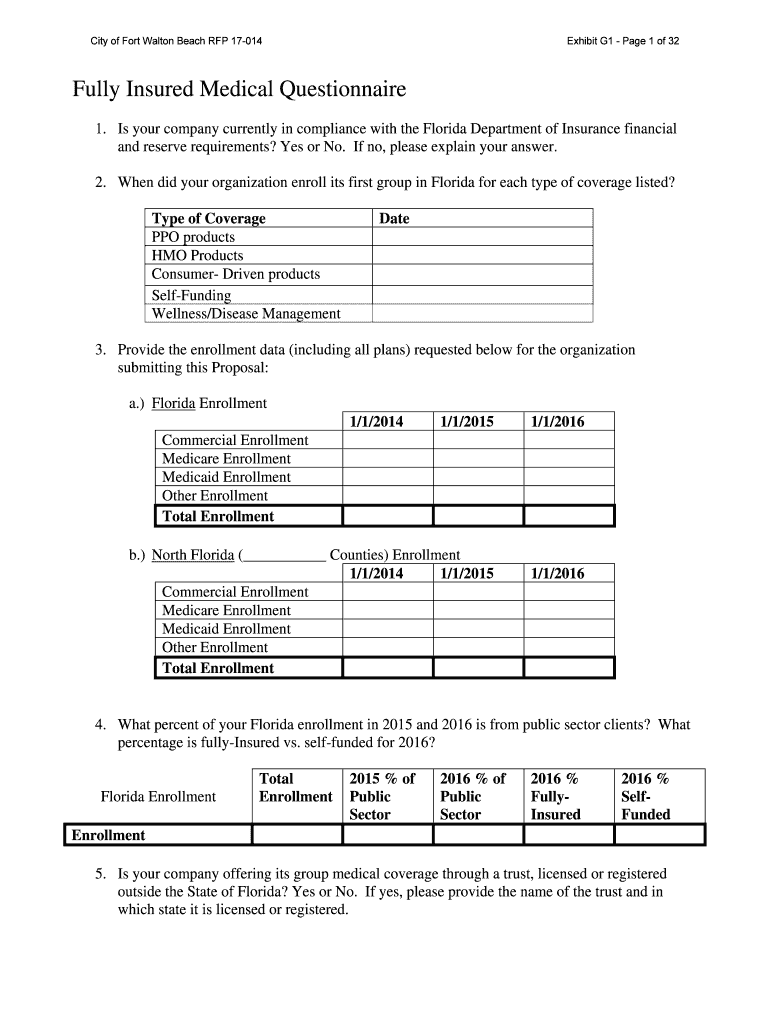 City of Fort Walton Beach RFP 17-014

Exhibit G1 - Page 1 of 32

Fully Insured Medical Questionnaire

1. Is your company currently in compliance with the Florida Department of Insurance financial and reserve requirements? Yes or No. If no, please explain your answer.

2. When did your organization enroll its first group in Florida for each type of coverage listed?

| Type of Coverage | Date |
|---|---|
| PPO products | |
| HMO Products | |
| Consumer- Driven products | |
| Self-Funding | |
| Wellness/Disease Management | |

3. Provide the enrollment data (including all plans) requested below for the organization submitting this Proposal:

a.) Florida Enrollment

| | 1/1/2014 | 1/1/2015 | 1/1/2016 |
|---|---|---|---|
| Commercial Enrollment | | | |
| Medicare Enrollment | | | |
| Medicaid Enrollment | | | |
| Other Enrollment | | | |
| Total Enrollment | | | |

b.) North Florida (___________ Counties) Enrollment

| | 1/1/2014 | 1/1/2015 | 1/1/2016 |
|---|---|---|---|
| Commercial Enrollment | | | |
| Medicare Enrollment | | | |
| Medicaid Enrollment | | | |
| Other Enrollment | | | |
| Total Enrollment | | | |

4. What percent of your Florida enrollment in 2015 and 2016 is from public sector clients? What percentage is fully-Insured vs. self-funded for 2016?

| Florida Enrollment | Total Enrollment | 2015 % of Public Sector | 2016 % of Public Sector | 2016 % Fully-Insured | 2016 % Self-Funded |
|---|---|---|---|---|---|
| Enrollment | | | | | |

5. Is your company offering its group medical coverage through a trust, licensed or registered outside the State of Florida? Yes or No. If yes, please provide the name of the trust and in which state it is licensed or registered.